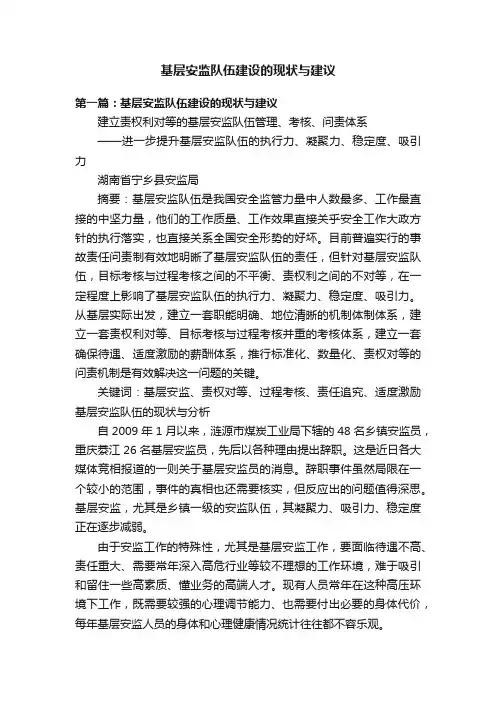 基层安监队伍建设的现状与建议

第一篇：基层安监队伍建设的现状与建议

建立责权利对等的基层安监队伍管理、考核、问责体系

——进一步提升基层安监队伍的执行力、凝聚力、稳定度、吸引力

湖南省宁乡县安监局

摘要：基层安监队伍是我国安全监管力量中人数最多、工作最直接的中坚力量，他们的工作质量、工作效果直接关乎安全工作大政方针的执行落实，也直接关系全国安全形势的好坏。目前普遍实行的事故责任问责制有效地明晰了基层安监队伍的责任，但针对基层安监队伍，目标考核与过程考核之间的不平衡、责权利之间的不对等，在一定程度上影响了基层安监队伍的执行力、凝聚力、稳定度、吸引力。从基层实际出发，建立一套职能明确、地位清晰的机制体制体系，建立一套责权利对等、目标考核与过程考核并重的考核体系，建立一套确保待遇、适度激励的薪酬体系，推行标准化、数量化、责权对等的问责机制是有效解决这一问题的关键。

关键词：基层安监、责权对等、过程考核、责任追究、适度激励

基层安监队伍的现状与分析

自 2009 年 1 月以来，涟源市煤炭工业局下辖的 48 名乡镇安监员，重庆綦江 26 名基层安监员，先后以各种理由提出辞职。这是近日各大媒体竞相报道的一则关于基层安监员的消息。辞职事件虽然局限在一个较小的范围，事件的真相也还需要核实，但反应出的问题值得深思。基层安监，尤其是乡镇一级的安监队伍，其凝聚力、吸引力、稳定度正在逐步减弱。

由于安监工作的特殊性，尤其是基层安监工作，要面临待遇不高、责任重大、需要常年深入高危行业等较不理想的工作环境，难于吸引和留住一些高素质、懂业务的高端人才。现有人员常年在这种高压环境下工作，既需要较强的心理调节能力、也需要付出必要的身体代价，每年基层安监人员的身体和心理健康情况统计往往都不容乐观。